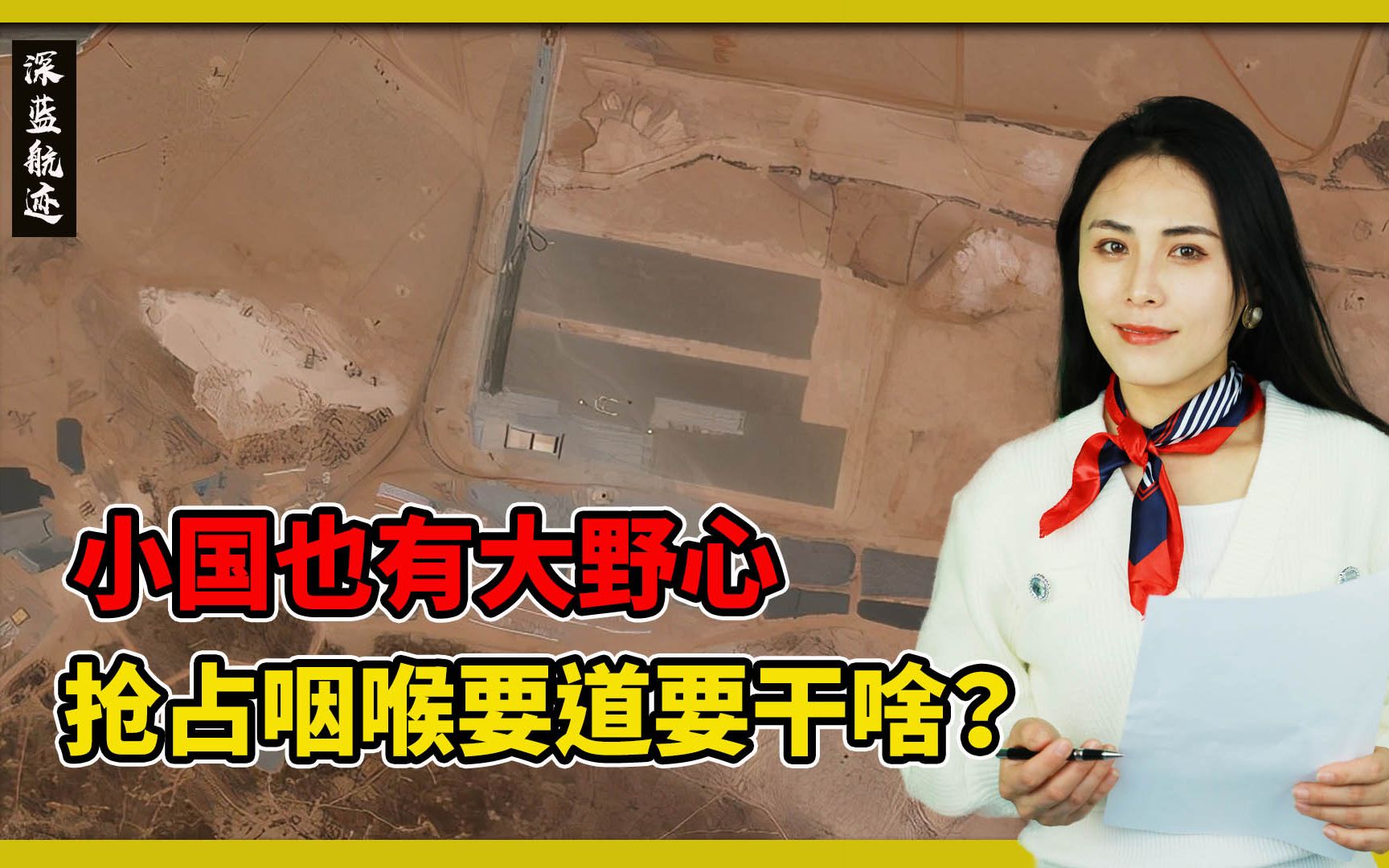 深蓝航迹

小国也有大野心

抢占咽喉要道要干啥？